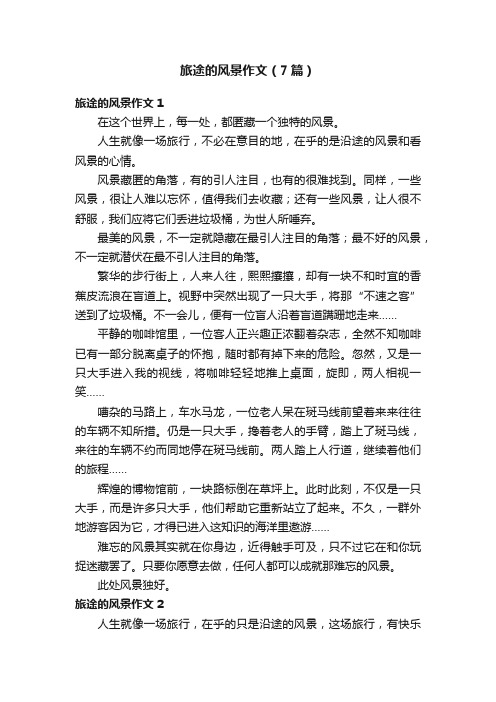 旅途的风景作文（7篇）

旅途的风景作文1

在这个世界上，每一处，都匿藏一个独特的风景。

人生就像一场旅行，不必在意目的地，在乎的是沿途的风景和看风景的心情。

风景藏匿的角落，有的引人注目，也有的很难找到。同样，一些风景，很让人难以忘怀，值得我们去收藏；还有一些风景，让人很不舒服，我们应将它们丢进垃圾桶，为世人所唾弃。

最美的风景，不一定就隐藏在最引人注目的角落；最不好的风景，不一定就潜伏在最不引人注目的角落。

繁华的步行街上，人来人往，熙熙攘攘，却有一块不和时宜的香蕉皮流浪在盲道上。视野中突然出现了一只大手，将那“不速之客”送到了垃圾桶。不一会儿，便有一位盲人沿着盲道蹒跚地走来……

平静的咖啡馆里，一位客人正兴趣正浓翻着杂志，全然不知咖啡已有一部分脱离桌子的怀抱，随时都有掉下来的危险。忽然，又是一只大手进入我的视线，将咖啡轻轻地推上桌面，旋即，两人相视一笑……

嘈杂的马路上，车水马龙，一位老人呆在斑马线前望着来来往往的车辆不知所措。仍是一只大手，搀着老人的手臂，踏上了斑马线，来往的车辆不约而同地停在斑马线前。两人踏上人行道，继续着他们的旅程……

辉煌的博物馆前，一块路标倒在草坪上。此时此刻，不仅是一只大手，而是许多只大手，他们帮助它重新站立了起来。不久，一群外地游客因为它，才得已进入这知识的海洋里遨游……

难忘的风景其实就在你身边，近得触手可及，只不过它在和你玩捉迷藏罢了。只要你愿意去做，任何人都可以成就那难忘的风景。

此处风景独好。

旅途的风景作文2

人生就像一场旅行，在乎的只是沿途的风景，这场旅行，有快乐